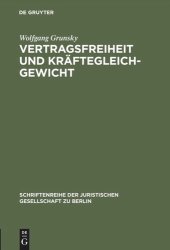 DE GRUYTER

Wolfgang Grunsky

VERTRAGSFREIHEIT UND KRÄFTEGLEICHGEWICHT

SCHRIFTENREIHE DER JURISTISCHEN GESELLSCHAFT ZU BERLIN

DE G